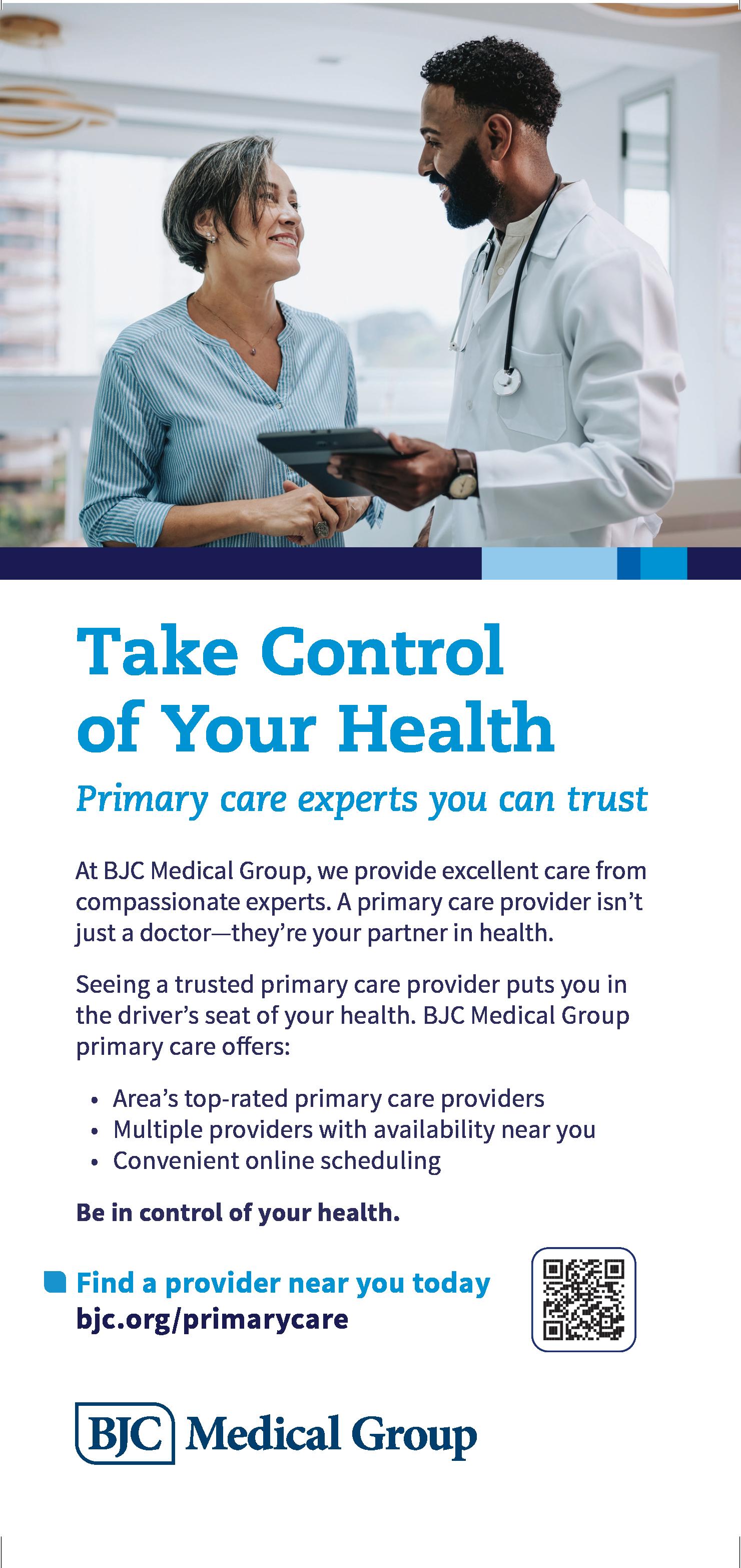 Take Control of Your Health

Primary care experts you can trust

At BJC Medical Group, we provide excellent care from compassionate experts. A primary care provider isn't just a doctor—they're your partner in health.

Seeing a trusted primary care provider puts you in the driver's seat of your health. BJC Medical Group primary care offers:

• Area's top-rated primary care providers
• Multiple providers with availability near you
• Convenient online scheduling

Be in control of your health.

Find a provider near you today
bjc.org/primarycare

BJC Medical Group